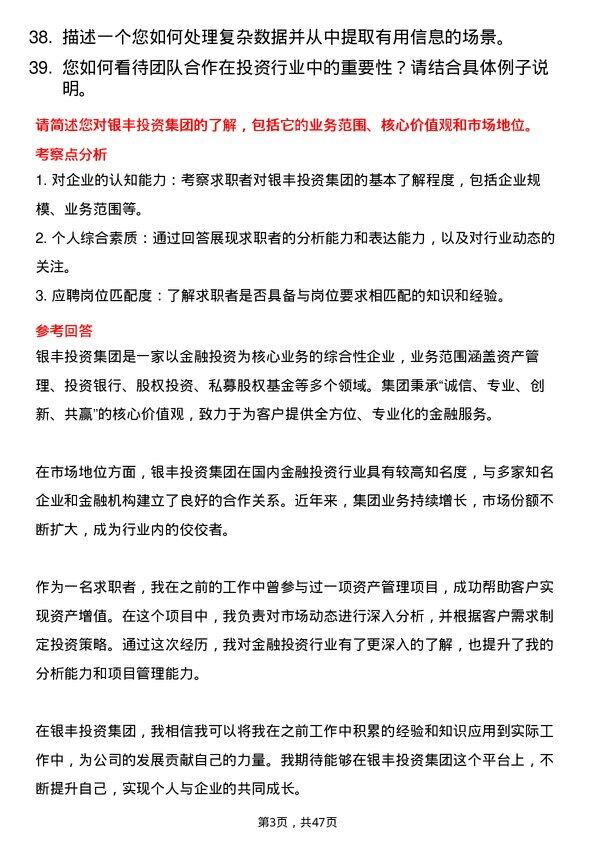 38. 描述一个您如何处理复杂数据并从中提取有用信息的场景。

39. 您如何看待团队合作在投资行业中的重要性？请结合具体例子说明。

请简述您对银丰投资集团的了解，包括它的业务范围、核心价值观和市场地位。

考察点分析

1. 对企业的认知能力：考察求职者对银丰投资集团的基本了解程度，包括企业规模、业务范围等。

2. 个人综合素质：通过回答展现求职者的分析能力和表达能力，以及对行业动态的关注。

3. 应聘岗位匹配度：了解求职者是否具备与岗位要求相匹配的知识和经验。

参考回答

银丰投资集团是一家以金融投资为核心业务的综合性企业，业务范围涵盖资产管理、投资银行、股权投资、私募股权基金等多个领域。集团秉承“诚信、专业、创新、共赢”的核心价值观，致力于为客户提供全方位、专业化的金融服务。

在市场地位方面，银丰投资集团在国内金融投资行业具有较高知名度，与多家知名企业和金融机构建立了良好的合作关系。近年来，集团业务持续增长，市场份额不断扩大，成为行业内的佼佼者。

作为一名求职者，我在之前的工作中曾参与过一项资产管理项目，成功帮助客户实现资产增值。在这个项目中，我负责对市场动态进行深入分析，并根据客户需求制定投资策略。通过这次经历，我对金融投资行业有了更深入的了解，也提升了我的分析能力和项目管理能力。

在银丰投资集团，我相信我可以将我在之前工作中积累的经验和知识应用到实际工作中，为公司的发展贡献自己的力量。我期待能够在银丰投资集团这个平台上，不断提升自己，实现个人与企业的共同成长。

第3页，共47页